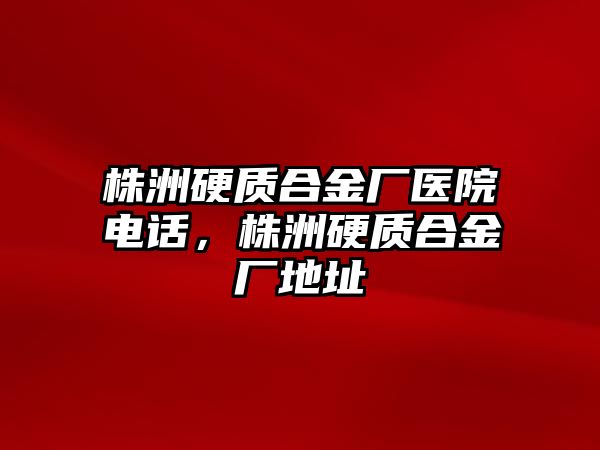 株洲硬质合金厂医院电话，株洲硬质合金厂地址